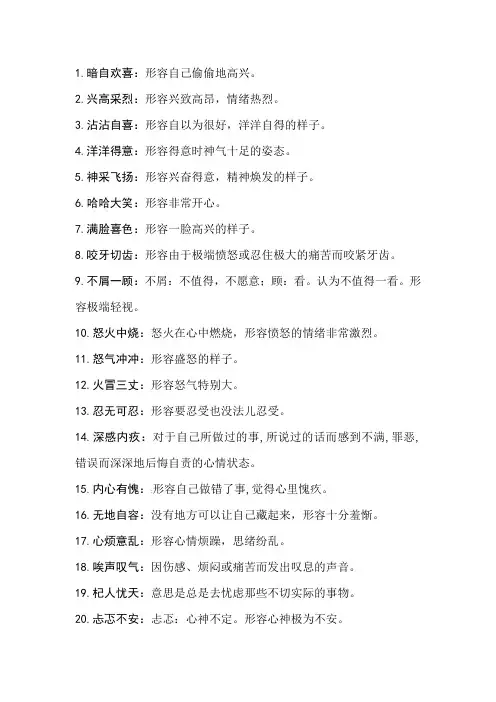 1. 暗自欢喜：形容自己偷偷地高兴。

2. 兴高采烈：形容兴致高昂，情绪热烈。

3. 沾沾自喜：形容自以为很好，洋洋自得的样子。

4. 洋洋得意：形容得意时神气十足的姿态。

5. 神采飞扬：形容兴奋得意，精神焕发的样子。

6. 哈哈大笑：形容非常开心。

7. 满脸喜色：形容一脸高兴的样子。

8. 咬牙切齿：形容由于极端愤怒或忍住极大的痛苦而咬紧牙齿。

9. 不屑一顾：不屑：不值得，不愿意；顾：看。认为不值得一看。形容极端轻视。

10. 怒火中烧：怒火在心中燃烧，形容愤怒的情绪非常激烈。

11. 怒气冲冲：形容盛怒的样子。

12. 火冒三丈：形容怒气特别大。

13. 忍无可忍：形容要忍受也没法儿忍受。

14. 深感内疚：对于自己所做过的事，所说过的话而感到不满，罪恶，错误而深深地后悔自责的心情状态。

15. 内心有愧：形容自己做错了事，觉得心里愧疚。

16. 无地自容：没有地方可以让自己藏起来，形容十分羞惭。

17. 心烦意乱：形容心情烦躁，思绪纷乱。

18. 唉声叹气：因伤感、烦闷或痛苦而发出叹息的声音。

19. 杞人忧天：意思是总是去忧虑那些不切实际的事物。

20. 忐忑不安：忐忑：心神不定。形容心神极为不安。